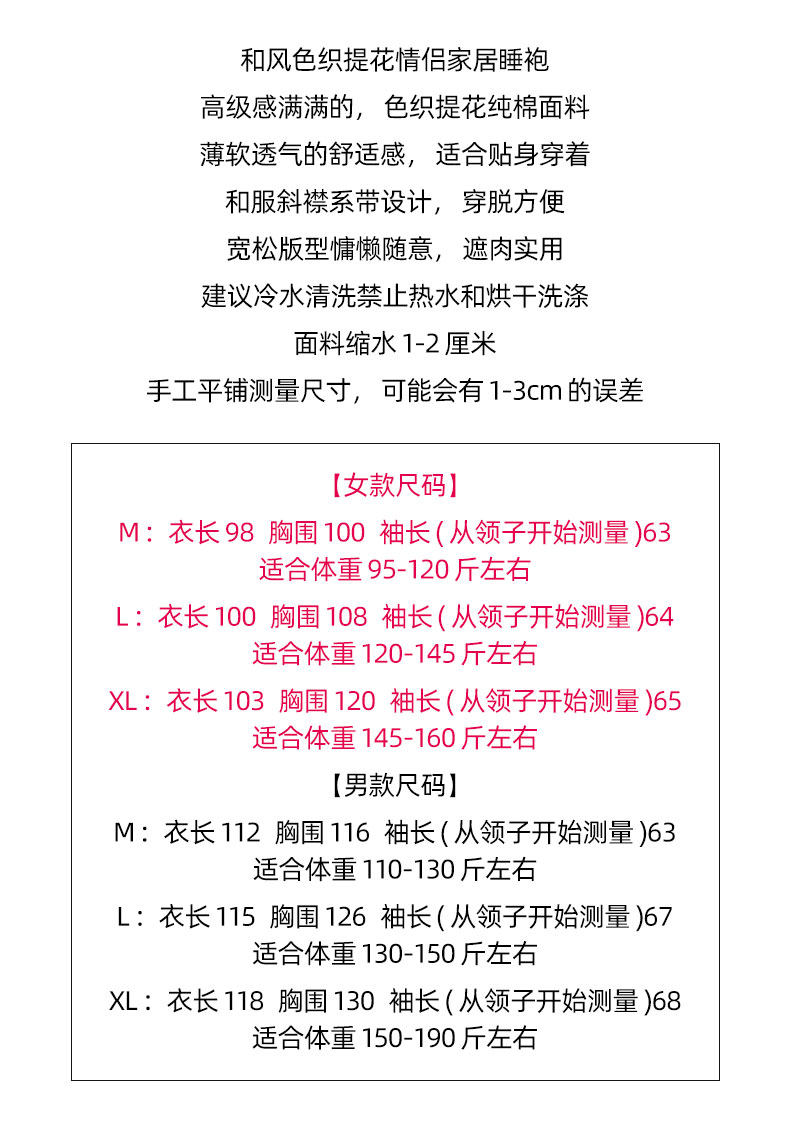 和风色织提花情侣家居睡袍

高级感满满的，色织提花纯棉面料

薄软透气的舒适感，适合贴身穿着

和服斜襟系带设计，穿脱方便

宽松版型慵懒随意，遮肉实用

建议冷水清洗禁止热水和烘干洗涤

面料缩水1-2厘米

手工平铺测量尺寸，可能会有1-3cm的误差

【女款尺码】

M：衣长98 胸围100 袖长(从领子开始测量)63
适合体重95-120斤左右

L：衣长100 胸围108 袖长(从领子开始测量)64
适合体重120-145斤左右

XL：衣长103 胸围120 袖长(从领子开始测量)65
适合体重145-160斤左右

【男款尺码】

M：衣长112 胸围116 袖长(从领子开始测量)63
适合体重110-130斤左右

L：衣长115 胸围126 袖长(从领子开始测量)67
适合体重130-150斤左右

XL：衣长118 胸围130 袖长(从领子开始测量)68
适合体重150-190斤左右